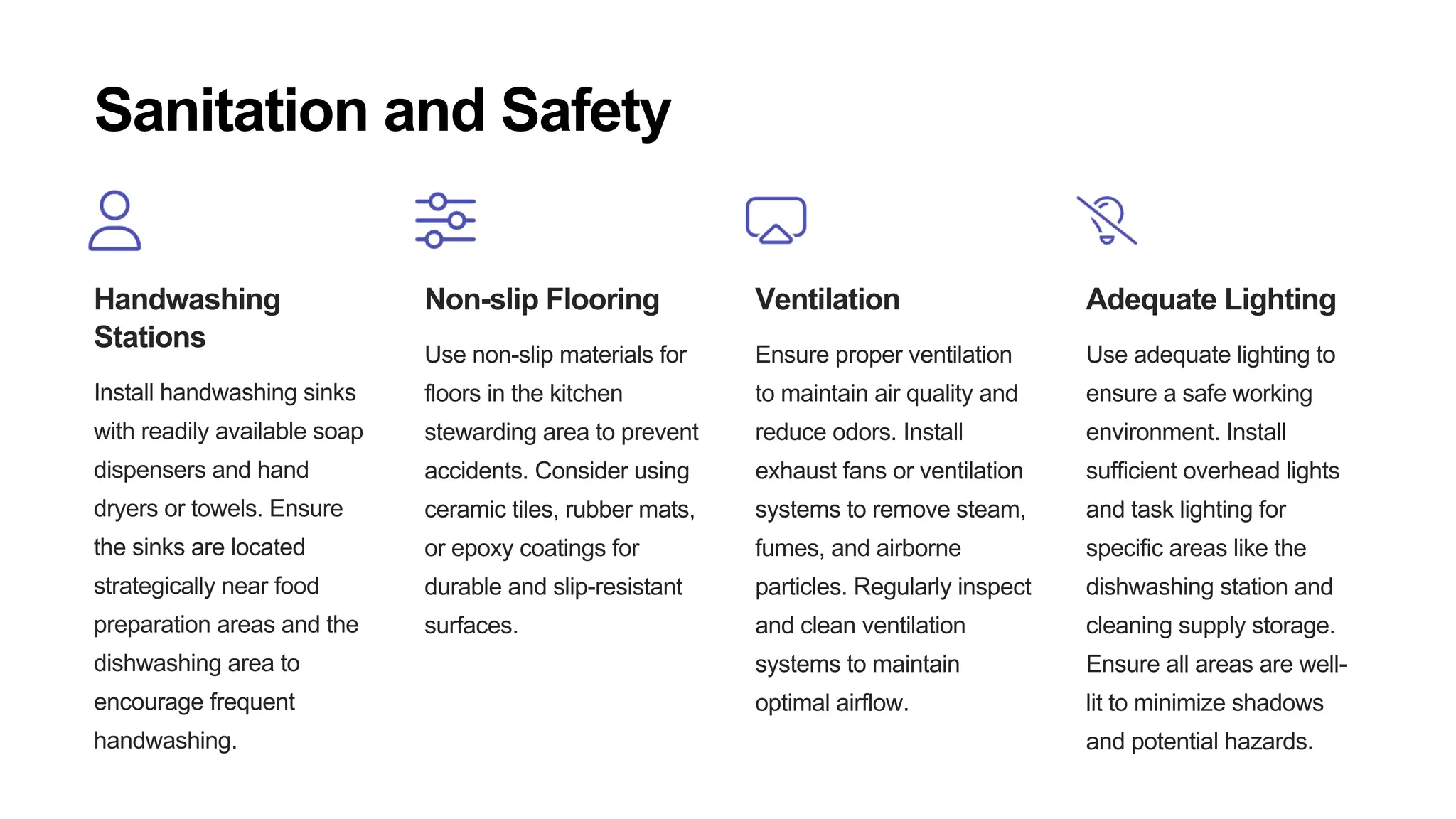 Sanitation and Safety

Handwashing Stations

Install handwashing sinks with readily available soap dispensers and hand dryers or towels. Ensure the sinks are located strategically near food preparation areas and the dishwashing area to encourage frequent handwashing.

Non-slip Flooring

Use non-slip materials for floors in the kitchen stewarding area to prevent accidents. Consider using ceramic tiles, rubber mats, or epoxy coatings for durable and slip-resistant surfaces.

Ventilation

Ensure proper ventilation to maintain air quality and reduce odors. Install exhaust fans or ventilation systems to remove steam, fumes, and airborne particles. Regularly inspect and clean ventilation systems to maintain optimal airflow.

Adequate Lighting

Use adequate lighting to ensure a safe working environment. Install sufficient overhead lights and task lighting for specific areas like the dishwashing station and cleaning supply storage. Ensure all areas are well-lit to minimize shadows and potential hazards.